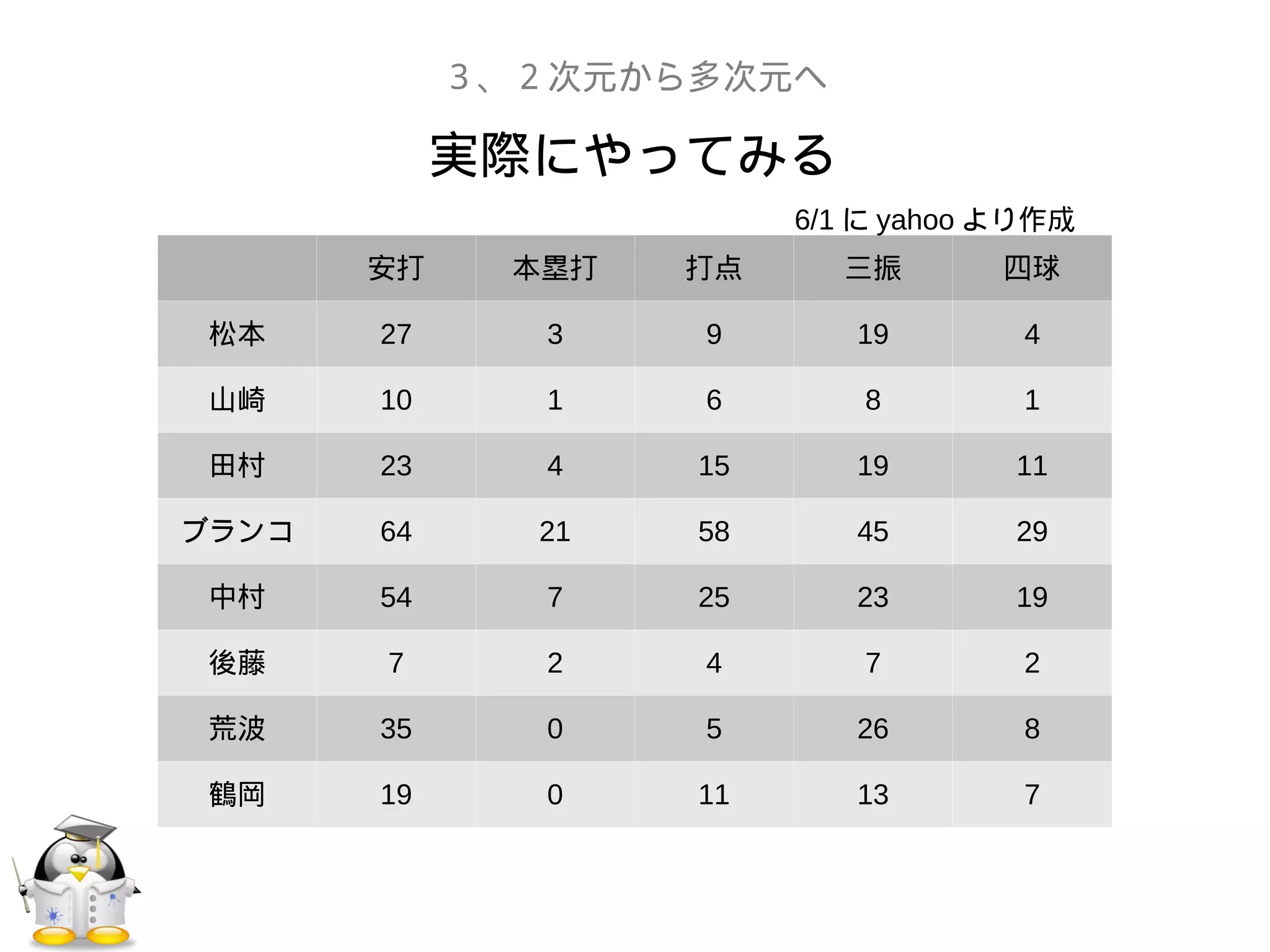 3、２次元から多次元へ

実際にやってみる

6/1 に yahoo より作成

| | 安打 | 本塁打 | 打点 | 三振 | 四球 |
|---|---|---|---|---|---|
| 松本 | 27 | 3 | 9 | 19 | 4 |
| 山崎 | 10 | 1 | 6 | 8 | 1 |
| 田村 | 23 | 4 | 15 | 19 | 11 |
| ブランコ | 64 | 21 | 58 | 45 | 29 |
| 中村 | 54 | 7 | 25 | 23 | 19 |
| 後藤 | 7 | 2 | 4 | 7 | 2 |
| 荒波 | 35 | 0 | 5 | 26 | 8 |
| 鶴岡 | 19 | 0 | 11 | 13 | 7 |